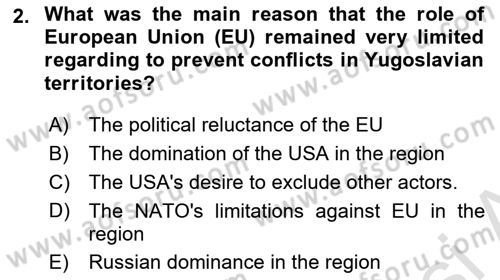 2. What was the main reason that the role of European Union (EU) remained very limited regarding to prevent conflicts in Yugoslavian territories?

A) The political reluctance of the EU
B) The domination of the USA in the region
C) The USA's desire to exclude other actors.
D) The NATO's limitations against EU in the region
E) Russian dominance in the region

www.aofsoru.com